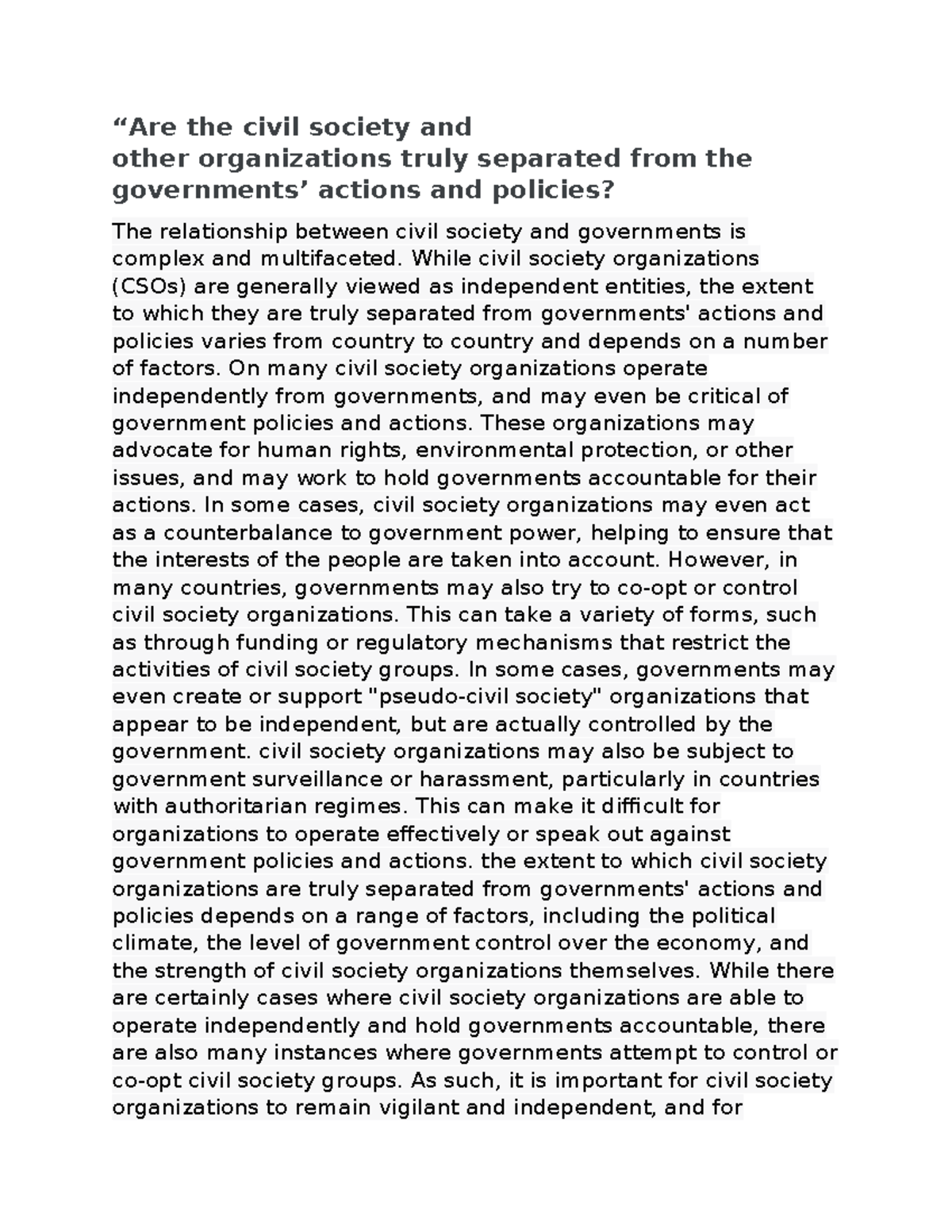 “Are the civil society and other organizations truly separated from the governments’ actions and policies?

The relationship between civil society and governments is complex and multifaceted. While civil society organizations (CSOs) are generally viewed as independent entities, the extent to which they are truly separated from governments' actions and policies varies from country to country and depends on a number of factors. On many civil society organizations operate independently from governments, and may even be critical of government policies and actions. These organizations may advocate for human rights, environmental protection, or other issues, and may work to hold governments accountable for their actions. In some cases, civil society organizations may even act as a counterbalance to government power, helping to ensure that the interests of the people are taken into account. However, in many countries, governments may also try to co-opt or control civil society organizations. This can take a variety of forms, such as through funding or regulatory mechanisms that restrict the activities of civil society groups. In some cases, governments may even create or support "pseudo-civil society" organizations that appear to be independent, but are actually controlled by the government. civil society organizations may also be subject to government surveillance or harassment, particularly in countries with authoritarian regimes. This can make it difficult for organizations to operate effectively or speak out against government policies and actions. the extent to which civil society organizations are truly separated from governments' actions and policies depends on a range of factors, including the political climate, the level of government control over the economy, and the strength of civil society organizations themselves. While there are certainly cases where civil society organizations are able to operate independently and hold governments accountable, there are also many instances where governments attempt to control or co-opt civil society groups. As such, it is important for civil society organizations to remain vigilant and independent, and for